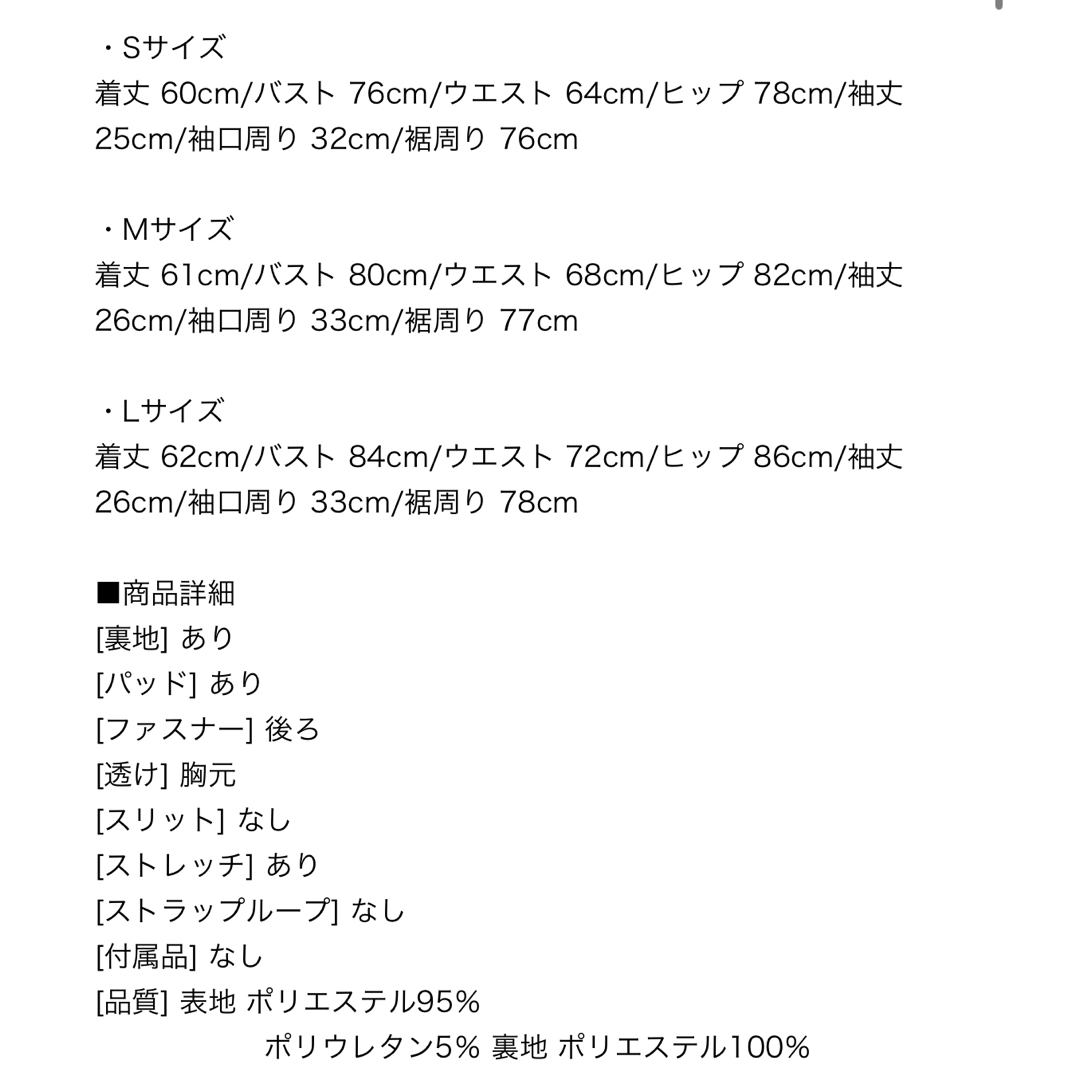 ・Sサイズ
着丈 60cm/バスト 76cm/ウエスト 64cm/ヒップ 78cm/袖丈 25cm/袖口周り 32cm/裾周り 76cm

・Mサイズ
着丈 61cm/バスト 80cm/ウエスト 68cm/ヒップ 82cm/袖丈 26cm/袖口周り 33cm/裾周り 77cm

・Lサイズ
着丈 62cm/バスト 84cm/ウエスト 72cm/ヒップ 86cm/袖丈 26cm/袖口周り 33cm/裾周り 78cm

■商品詳細
[裏地] あり
[パッド] あり
[ファスナー] 後ろ
[透け] 胸元
[スリット] なし
[ストレッチ] あり
[ストラップループ] なし
[付属品] なし
[品質] 表地 ポリエステル95%
ポリウレタン5% 裏地 ポリエステル100%